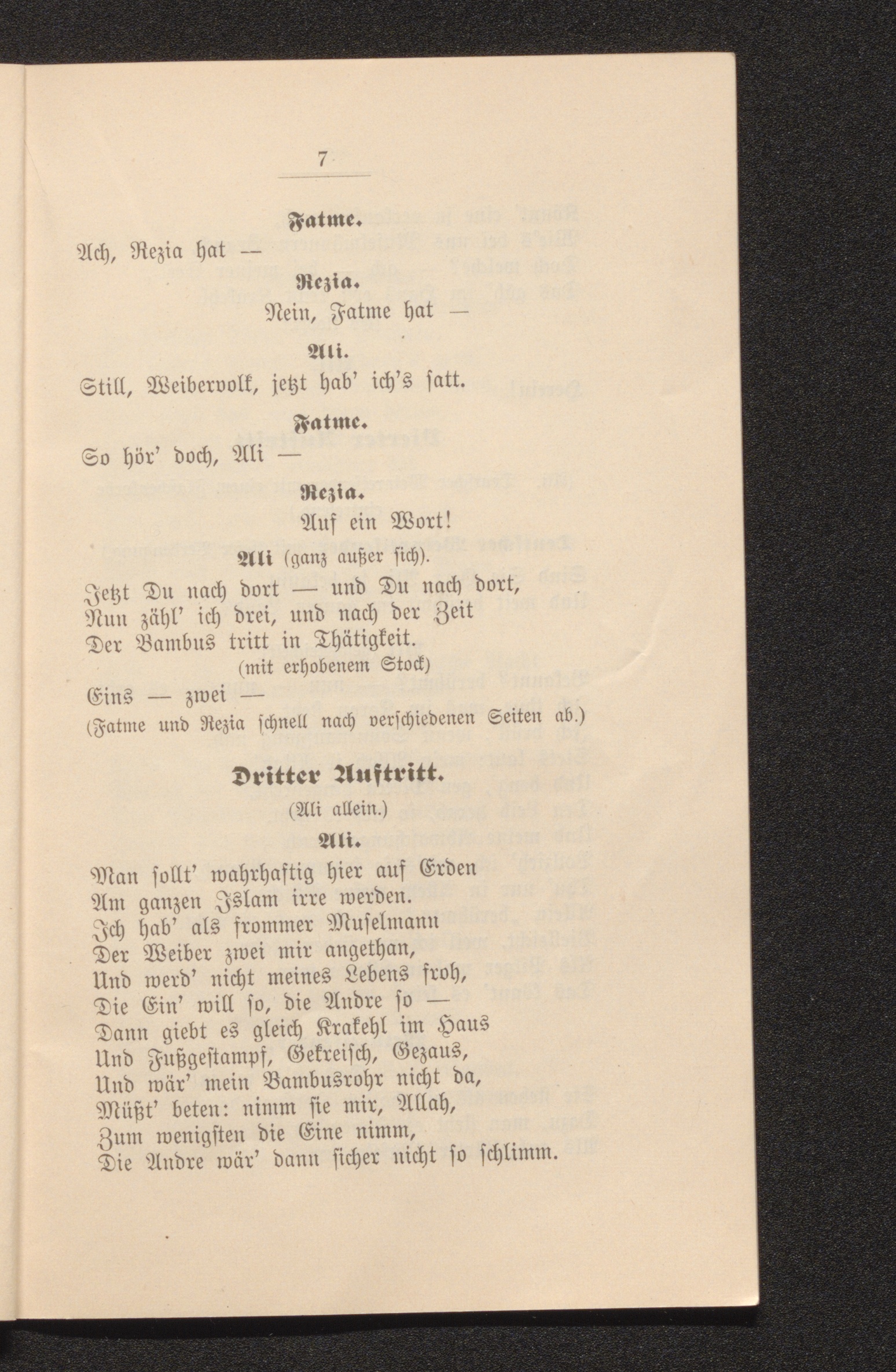 7

Fatme.

Ach, Rezia hat —

Rezia.

Nein, Fatme hat —

Ali.

Still, Weibervolk, jetzt hab' ich's satt.

Fatme.

So hör' doch, Ali —

Rezia.

Auf ein Wort!

Ali (ganz außer sich).

Jetzt Du nach dort — und Du nach dort,
Nun zähl' ich drei, und nach der Zeit
Der Bambus tritt in Thätigkeit.
(mit erhobenem Stock)
Eins — zwei —
(Fatme und Rezia schnell nach verschiedenen Seiten ab.)

Dritter Auftritt.

(Ali allein.)

Ali.

Man sollt' wahrhaftig hier auf Erden
Am ganzen Islam irre werden.
Ich hab' als frommer Muselmann
Der Weiber zwei mir angethan,
Und werd' nicht meines Lebens froh,
Die Ein' will so, die Andre so —
Dann giebt es gleich Krakehl im Haus
Und Fußgestampf, Gekreisch, Gezaus,
Und wär' mein Bambusrohr nicht da,
Müßt' beten: nimm sie mir, Allah,
Zum wenigsten die Eine nimm,
Die Andre wär' dann sicher nicht so schlimm.